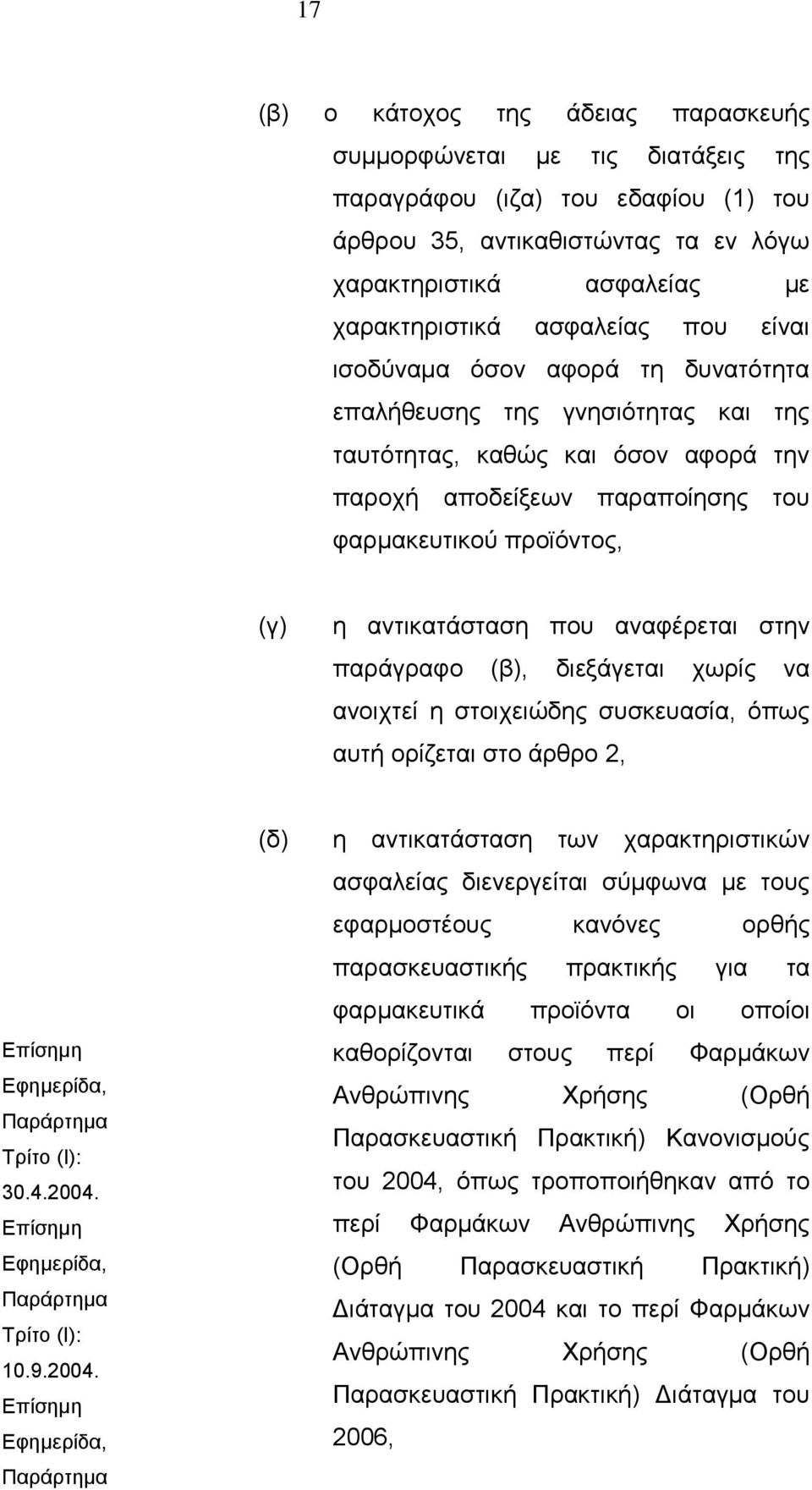 17

(β) ο κάτοχος της άδειας παρασκευής συμμορφώνεται με τις διατάξεις της παραγράφου (ιζα) του εδαφίου (1) του άρθρου 35, αντικαθιστώντας τα εν λόγω χαρακτηριστικά ασφαλείας με χαρακτηριστικά ασφαλείας που είναι ισοδύναμα όσον αφορά τη δυνατότητα επαλήθευσης της γνησιότητας και της ταυτότητας, καθώς και όσον αφορά την παροχή αποδείξεων παραποίησης του φαρμακευτικού προϊόντος,

(γ) η αντικατάσταση που αναφέρεται στην παράγραφο (β), διεξάγεται χωρίς να ανοιχτεί η στοιχειώδης συσκευασία, όπως αυτή ορίζεται στο άρθρο 2,

(δ) η αντικατάσταση των χαρακτηριστικών ασφαλείας διενεργείται σύμφωνα με τους εφαρμοστέους κανόνες ορθής παρασκευαστικής πρακτικής για τα φαρμακευτικά προϊόντα οι οποίοι καθορίζονται στους περί Φαρμάκων Ανθρώπινης Χρήσης (Ορθή Παρασκευαστική Πρακτική) Κανονισμούς του 2004, όπως τροποποιήθηκαν από το περί Φαρμάκων Ανθρώπινης Χρήσης (Ορθή Παρασκευαστική Πρακτική) Διάταγμα του 2004 και το περί Φαρμάκων Ανθρώπινης Χρήσης (Ορθή Παρασκευαστική Πρακτική) Διάταγμα του 2006,

Επίσημη Εφημερίδα, Παράρτημα Τρίτο (Ι): 30.4.2004.
Επίσημη Εφημερίδα, Παράρτημα Τρίτο (Ι): 10.9.2004.
Επίσημη Εφημερίδα, Παράρτημα